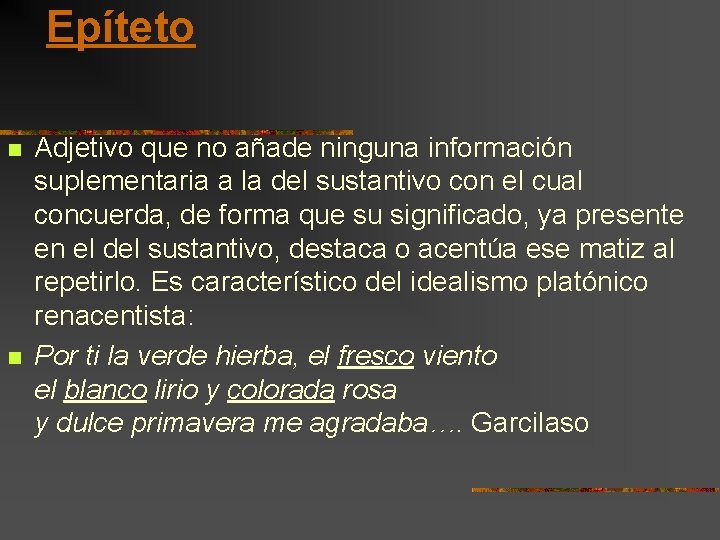 Epíteto

Adjetivo que no añade ninguna información suplementaria a la del sustantivo con el cual concuerda, de forma que su significado, ya presente en el del sustantivo, destaca o acentúa ese matiz al repetirlo. Es característico del idealismo platónico renacentista:

Por ti la verde hierba, el fresco viento
el blanco lirio y colorada rosa
y dulce primavera me agradaba…. Garcilaso